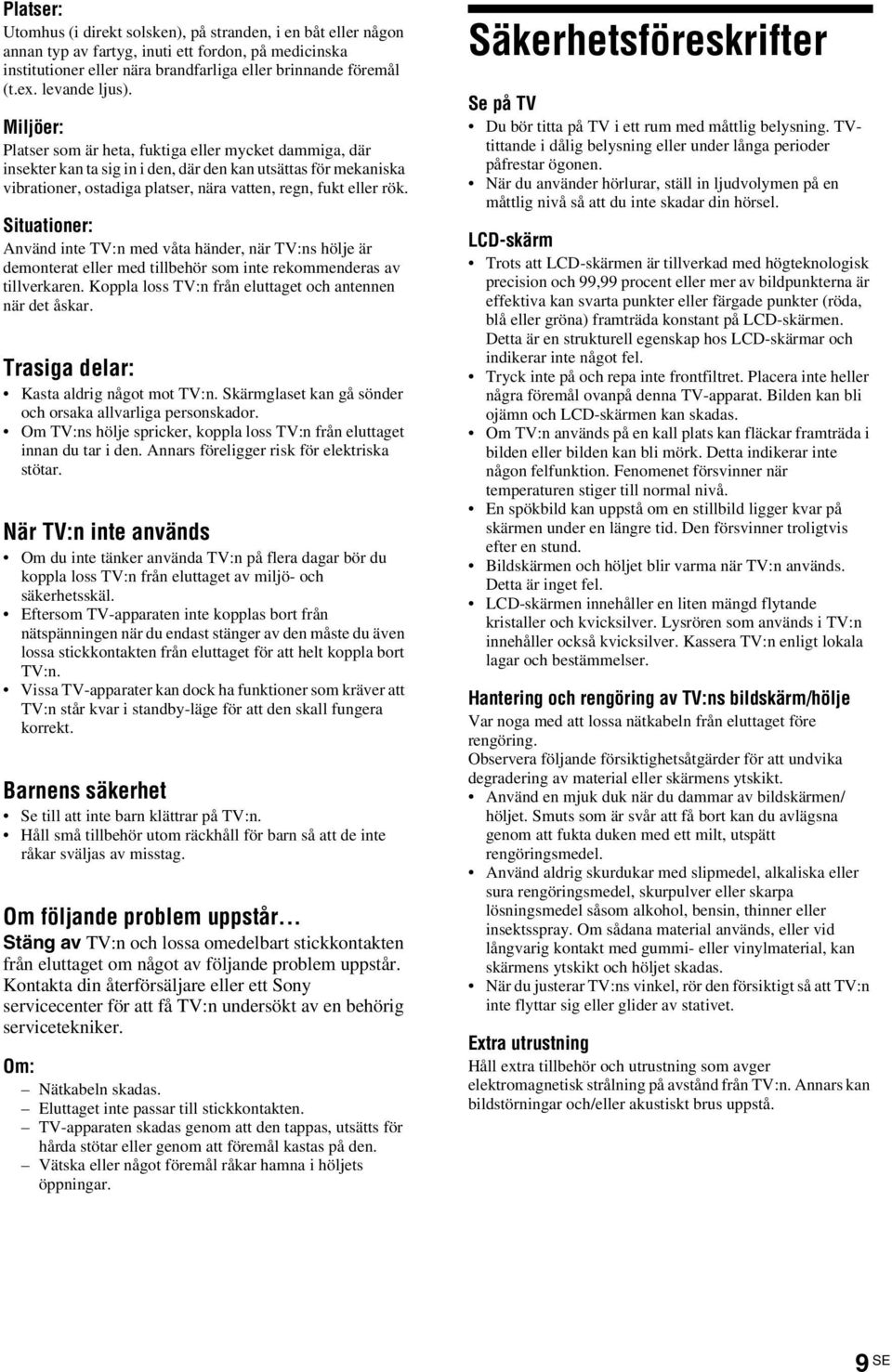 Platser:
Utomhus (i direkt solsken), på stranden, i en båt eller någon annan typ av fartyg, inuti ett fordon, på medicinska institutioner eller nära brandfarliga eller brinnande föremål (t.ex. levande ljus).

Miljöer:
Platser som är heta, fuktiga eller mycket dammiga, där insekter kan ta sig in i den, där den kan utsättas för mekaniska vibrationer, ostadiga platser, nära vatten, regn, fukt eller rök.

Situationer:
Använd inte TV:n med våta händer, när TV:ns hölje är demonterat eller med tillbehör som inte rekommenderas av tillverkaren. Koppla loss TV:n från eluttaget och antennen när det åskar.

Trasiga delar:
• Kasta aldrig något mot TV:n. Skärmglaset kan gå sönder och orsaka allvarliga personskador.
• Om TV:ns hölje spricker, koppla loss TV:n från eluttaget innan du tar i den. Annars föreligger risk för elektriska stötar.

När TV:n inte används
• Om du inte tänker använda TV:n på flera dagar bör du koppla loss TV:n från eluttaget av miljö- och säkerhetsskäl.
• Eftersom TV-apparaten inte kopplas bort från nätspänningen när du endast stänger av den måste du även lossa stickkontakten från eluttaget för att helt koppla bort TV:n.
• Vissa TV-apparater kan dock ha funktioner som kräver att TV:n står kvar i standby-läge för att den skall fungera korrekt.

Barnens säkerhet
• Se till att inte barn klättrar på TV:n.
• Håll små tillbehör utom räckhåll för barn så att de inte råkar sväljas av misstag.

Om följande problem uppstår...
Stäng av TV:n och lossa omedelbart stickkontakten från eluttaget om något av följande problem uppstår.
Kontakta din återförsäljare eller ett Sony servicecenter för att få TV:n undersökt av en behörig servicetekniker.

Om:
– Nätkabeln skadas.
– Eluttaget inte passar till stickkontakten.
– TV-apparaten skadas genom att den tappas, utsätts för hårda stötar eller genom att föremål kastas på den.
– Vätska eller något föremål råkar hamna i höljets öppningar.

Säkerhetsföreskrifter

Se på TV
• Du bör titta på TV i ett rum med måttlig belysning. TV-tittande i dålig belysning eller under långa perioder påfrestar ögonen.
• När du använder hörlurar, ställ in ljudvolymen på en måttlig nivå så att du inte skadar din hörsel.

LCD-skärm
• Trots att LCD-skärmen är tillverkad med högteknologisk precision och 99,99 procent eller mer av bildpunkterna är effektiva kan svarta punkter eller färgade punkter (röda, blå eller gröna) framträda konstant på LCD-skärmen. Detta är en strukturell egenskap hos LCD-skärmar och indikerar inte något fel.
• Tryck inte på och repa inte frontfiltret. Placera inte heller några föremål ovanpå denna TV-apparat. Bilden kan bli ojämn och LCD-skärmen kan skadas.
• Om TV:n används på en kall plats kan fläckar framträda i bilden eller bilden kan bli mörk. Detta indikerar inte någon felfunktion. Fenomenet försvinner när temperaturen stiger till normal nivå.
• En spökbild kan uppstå om en stillbild ligger kvar på skärmen under en längre tid. Den försvinner troligtvis efter en stund.
• Bildskärmen och höljet blir varma när TV:n används. Detta är inget fel.
• LCD-skärmen innehåller en liten mängd flytande kristaller och kvicksilver. Lysrören som används i TV:n innehåller också kvicksilver. Kassera TV:n enligt lokala lagar och bestämmelser.

Hantering och rengöring av TV:ns bildskärm/hölje
Var noga med att lossa nätkabeln från eluttaget före rengöring.
Observera följande försiktighetsåtgärder för att undvika degradering av material eller skärmens ytskikt.
• Använd en mjuk duk när du dammar av bildskärmen/höljet. Smuts som är svår att få bort kan du avlägsna genom att fukta duken med ett milt, utspätt rengöringsmedel.
• Använd aldrig skurdukar med slipmedel, alkaliska eller sura rengöringsmedel, skurpulver eller skarpa lösningsmedel såsom alkohol, bensin, thinner eller insektsspray. Om sådana material används, eller vid långvarig kontakt med gummi- eller vinylmaterial, kan skärmens ytskikt och höljet skadas.
• När du justerar TV:ns vinkel, rör den försiktigt så att TV:n inte flyttar sig eller glider av stativet.

Extra utrustning
Håll extra tillbehör och utrustning som avger elektromagnetisk strålning på avstånd från TV:n. Annars kan bildstörningar och/eller akustiskt brus uppstå.

9 SE